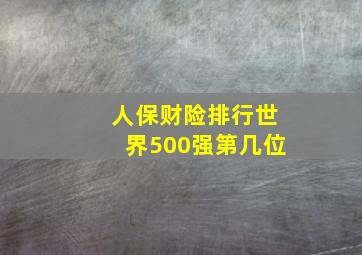 人保财险排行世界500强第几位